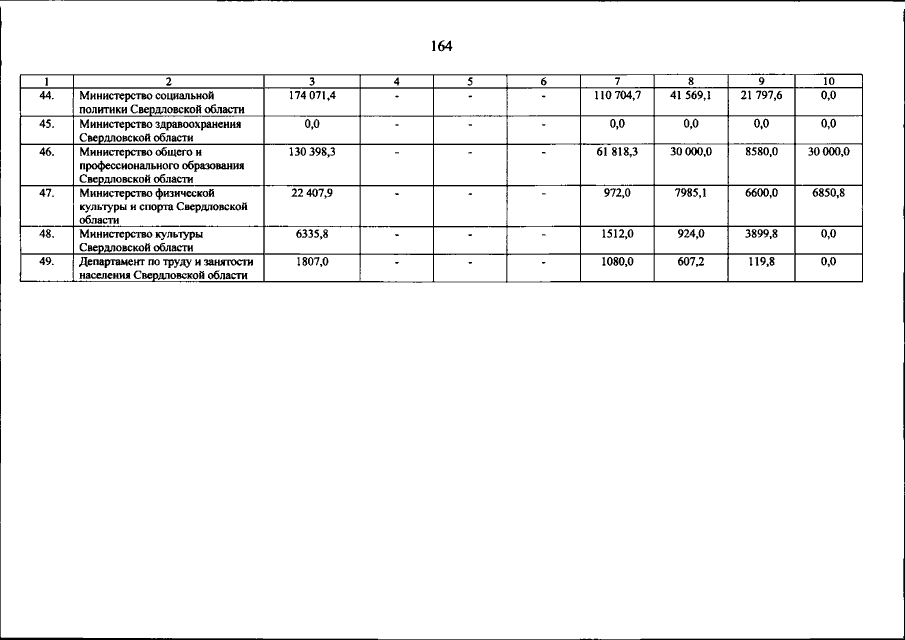 164

| 1 | 2 | 3 | 4 | 5 | 6 | 7 | 8 | 9 | 10 |
|---|---|---|---|---|---|---|---|---|---|
| 44. | Министерство социальной политики Свердловской области | 174 071,4 | - | - | - | 110 704,7 | 41 569,1 | 21 797,6 | 0,0 |
| 45. | Министерство здравоохранения Свердловской области | 0,0 | - | - | - | 0,0 | 0,0 | 0,0 | 0,0 |
| 46. | Министерство общего и профессионального образования Свердловской области | 130 398,3 | - | - | - | 61 818,3 | 30 000,0 | 8580,0 | 30 000,0 |
| 47. | Министерство физической культуры и спорта Свердловской области | 22 407,9 | - | - | - | 972,0 | 7985,1 | 6600,0 | 6850,8 |
| 48. | Министерство культуры Свердловской области | 6335,8 | - | - | - | 1512,0 | 924,0 | 3899,8 | 0,0 |
| 49. | Департамент по труду и занятости населения Свердловской области | 1807,0 | - | - | - | 1080,0 | 607,2 | 119,8 | 0,0 |